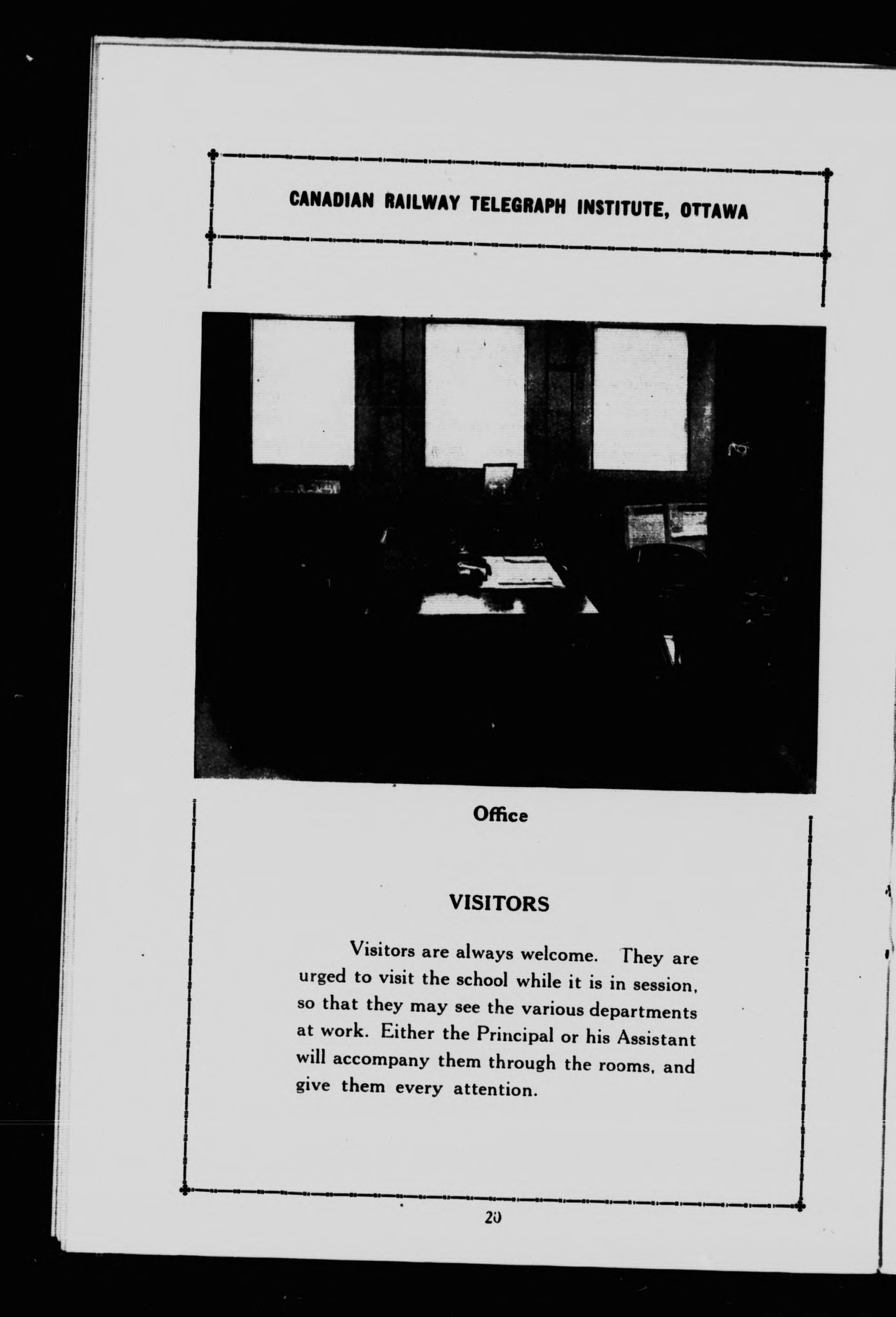 CANADIAN RAILWAY TELEGRAPH INSTITUTE, OTTAWA

Office

VISITORS

Visitors are always welcome. They are urged to visit the school while it is in session, so that they may see the various departments at work. Either the Principal or his Assistant will accompany them through the rooms, and give them every attention.

20